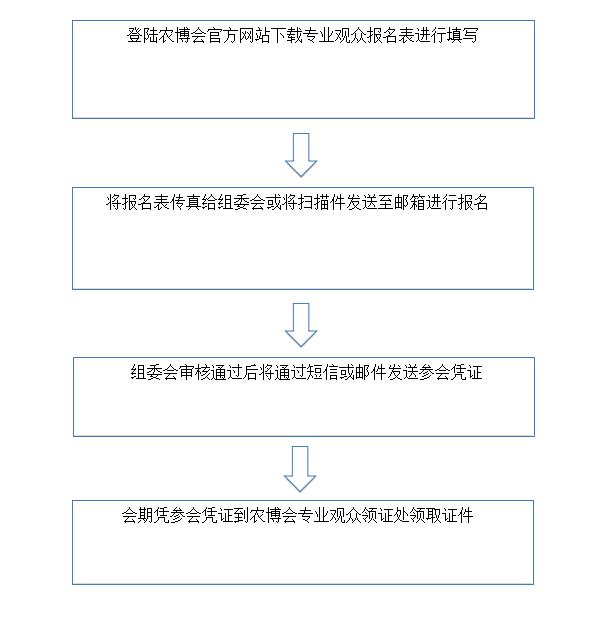 登陆农博会官方网站下载专业观众报名表进行填写

将报名表传真给组委会或将扫描件发送至邮箱进行报名

组委会审核通过后将通过短信或邮件发送参会凭证

会期凭参会凭证到农博会专业观众领证处领取证件